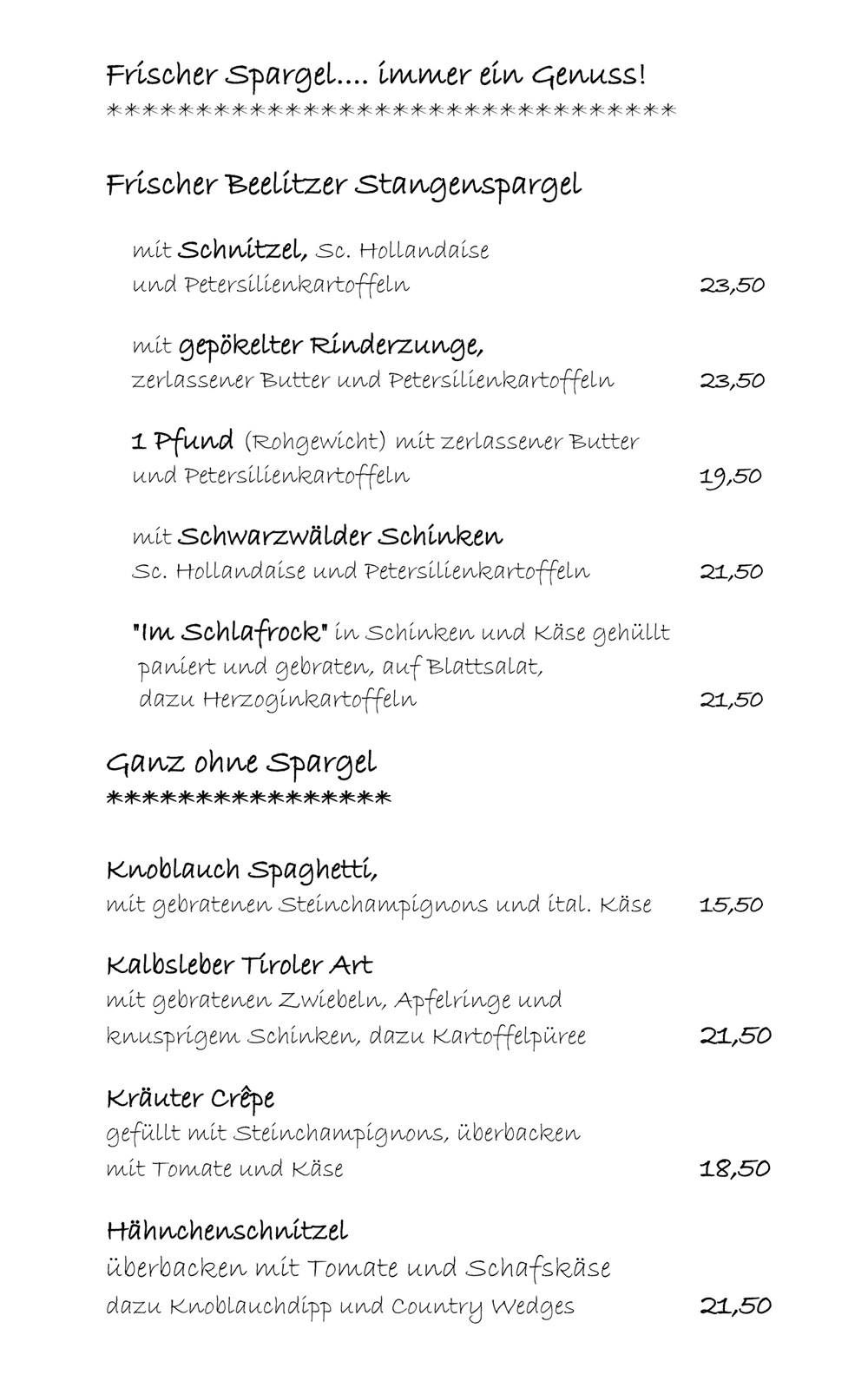 Frischer Spargel.... immer ein Genuss!
**********************************

Frischer Beelitzer Stangenspargel

mit Schnitzel, Sc. Hollandaise und Petersilienkartoffeln 23,50

mit gepökelter Rinderzunge, zerlassener Butter und Petersilienkartoffeln 23,50

1 Pfund (Rohgewicht) mit zerlassener Butter und Petersilienkartoffeln 19,50

mit Schwarzwälder Schinken Sc. Hollandaise und Petersilienkartoffeln 21,50

"Im Schlafrock" in Schinken und Käse gehüllt paniert und gebraten, auf Blattsalat, dazu Herzoginkartoffeln 21,50

Ganz ohne Spargel
****************

Knoblauch Spaghetti, mit gebratenen Steinchampignons und ital. Käse 15,50

Kalbsleber Tiroler Art mit gebratenen Zwiebeln, Apfelringe und knusprigem Schinken, dazu Kartoffelpüree 21,50

Kräuter Crêpe gefüllt mit Steinchampignons, überbacken mit Tomate und Käse 18,50

Hähnchenschnitzel überbacken mit Tomate und Schafskäse dazu Knoblauchdipp und Country Wedges 21,50